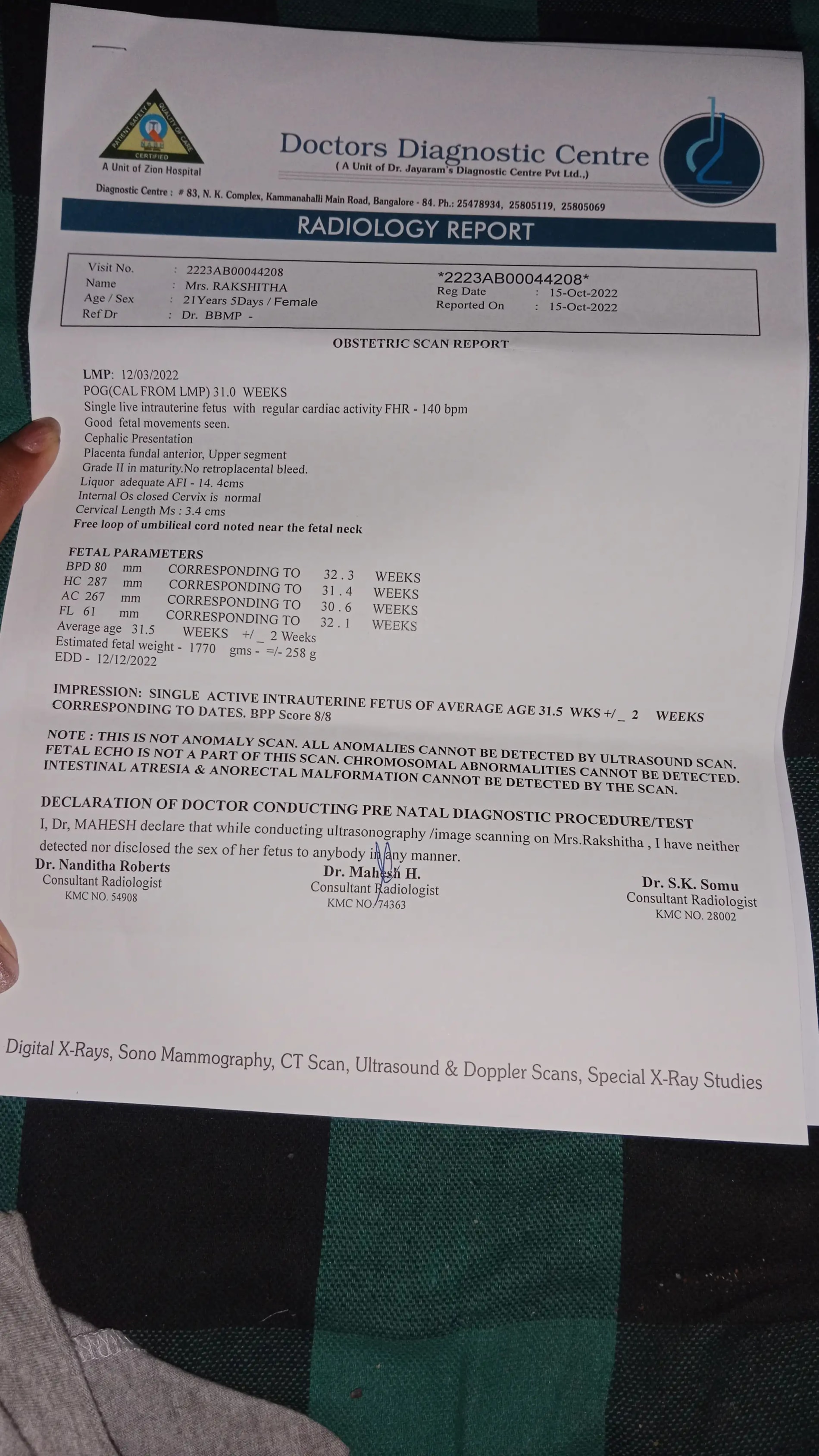 A Unit of Zion Hospital

Doctors Diagnostic Centre
( A Unit of Dr. Jayaram's Diagnostic Centre Pvt Ltd.,)

Diagnostic Centre : # 83, N. K. Complex, Kammanahalli Main Road, Bangalore - 84. Ph.: 25478934, 25805119, 25805069

RADIOLOGY REPORT

Visit No. : 2223AB00044208
Name : Mrs. RAKSHITHA
Age / Sex : 21Years 5Days / Female
Ref Dr : Dr. BBMP -

*2223AB00044208*
Reg Date : 15-Oct-2022
Reported On : 15-Oct-2022

OBSTETRIC SCAN REPORT

LMP: 12/03/2022
POG(CAL FROM LMP) 31.0 WEEKS
Single live intrauterine fetus with regular cardiac activity FHR - 140 bpm
Good fetal movements seen.
Cephalic Presentation
Placenta fundal anterior, Upper segment
Grade II in maturity.No retroplacental bleed.
Liquor adequate AFI - 14. 4cms
Internal Os closed Cervix is normal
Cervical Length Ms : 3.4 cms
Free loop of umbilical cord noted near the fetal neck

FETAL PARAMETERS
BPD 80 mm CORRESPONDING TO 32 . 3 WEEKS
HC 287 mm CORRESPONDING TO 31 . 4 WEEKS
AC 267 mm CORRESPONDING TO 30 . 6 WEEKS
FL 61 mm CORRESPONDING TO 32 . 1 WEEKS
Average age 31.5 WEEKS +/ _ 2 Weeks
Estimated fetal weight - 1770 gms - =/- 258 g
EDD - 12/12/2022

IMPRESSION: SINGLE ACTIVE INTRAUTERINE FETUS OF AVERAGE AGE 31.5 WKS +/ _ 2 WEEKS CORRESPONDING TO DATES. BPP Score 8/8

NOTE : THIS IS NOT ANOMALY SCAN. ALL ANOMALIES CANNOT BE DETECTED BY ULTRASOUND SCAN. FETAL ECHO IS NOT A PART OF THIS SCAN. CHROMOSOMAL ABNORMALITIES CANNOT BE DETECTED. INTESTINAL ATRESIA & ANORECTAL MALFORMATION CANNOT BE DETECTED BY THE SCAN.

DECLARATION OF DOCTOR CONDUCTING PRE NATAL DIAGNOSTIC PROCEDURE/TEST
I, Dr, MAHESH declare that while conducting ultrasonography /image scanning on Mrs.Rakshitha , I have neither detected nor disclosed the sex of her fetus to anybody in any manner.

Dr. Nanditha Roberts
Consultant Radiologist
KMC NO. 54908

Dr. Mahesh H.
Consultant Radiologist
KMC NO. 74363

Dr. S.K. Somu
Consultant Radiologist
KMC NO. 28002

Digital X-Rays, Sono Mammography, CT Scan, Ultrasound & Doppler Scans, Special X-Ray Studies